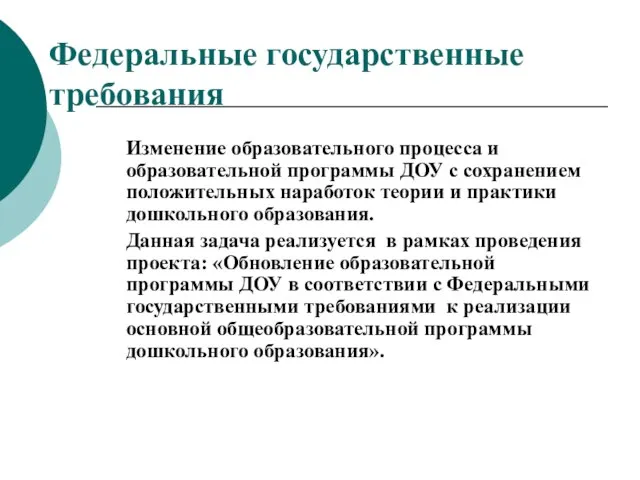 Федеральные государственные требования

Изменение образовательного процесса и образовательной программы ДОУ с сохранением положительных наработок теории и практики дошкольного образования.

Данная задача реализуется в рамках проведения проекта: «Обновление образовательной программы ДОУ в соответствии с Федеральными государственными требованиями к реализации основной общеобразовательной программы дошкольного образования».